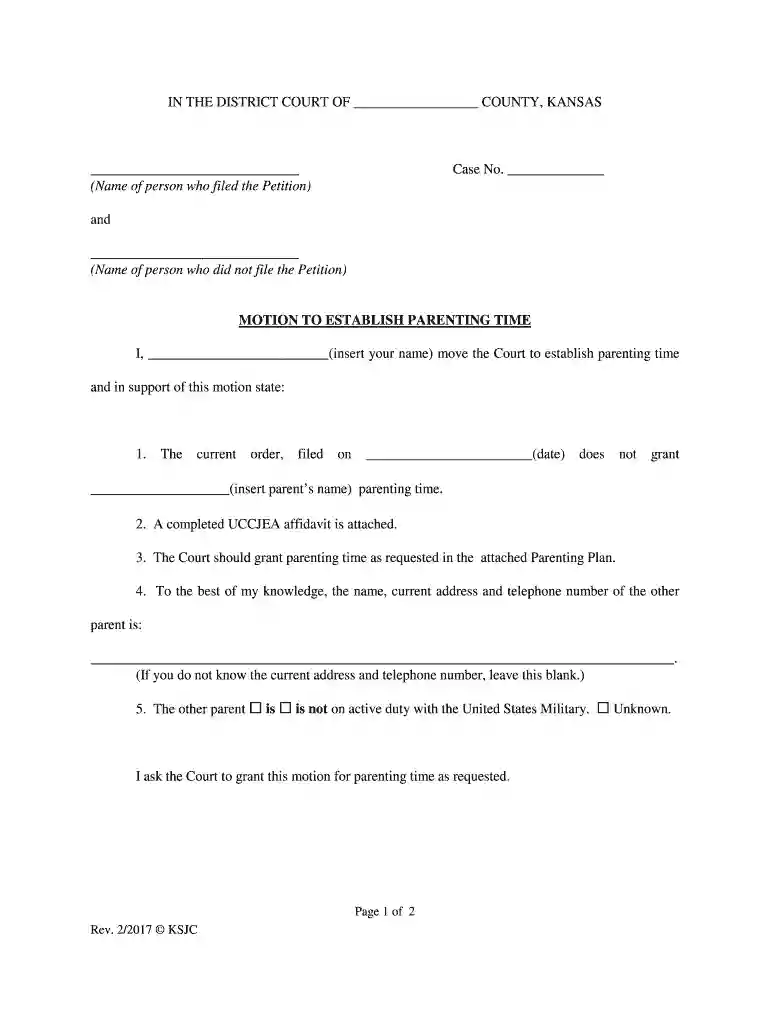 IN THE DISTRICT COURT OF ____ COUNTY, KANSAS

____
(Name of person who filed the Petition)

Case No. ____

and

____
(Name of person who did not file the Petition)

MOTION TO ESTABLISH PARENTING TIME

I, ____(insert your name) move the Court to establish parenting time and in support of this motion state:

1. The current order, filed on ____(date) does not grant ____(insert parent's name) parenting time.

2. A completed UCCJEA affidavit is attached.

3. The Court should grant parenting time as requested in the attached Parenting Plan.

4. To the best of my knowledge, the name, current address and telephone number of the other parent is:

____.
(If you do not know the current address and telephone number, leave this blank.)

5. The other parent ☐ is ☐ is not on active duty with the United States Military. ☐ Unknown.

I ask the Court to grant this motion for parenting time as requested.

Page 1 of 2

Rev. 2/2017 © KSJC